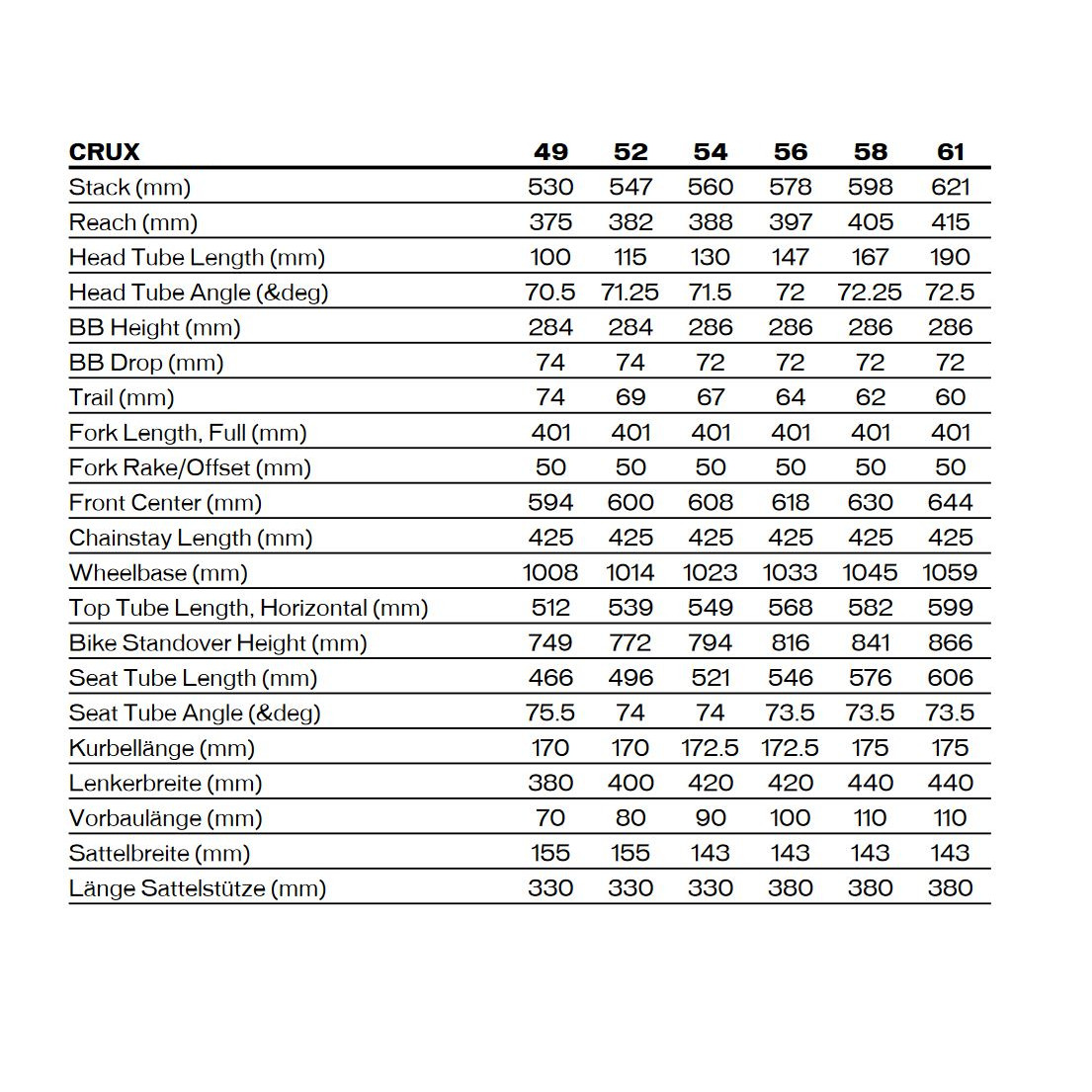 | CRUX | 49 | 52 | 54 | 56 | 58 | 61 |
|---|---|---|---|---|---|---|
| Stack (mm) | 530 | 547 | 560 | 578 | 598 | 621 |
| Reach (mm) | 375 | 382 | 388 | 397 | 405 | 415 |
| Head Tube Length (mm) | 100 | 115 | 130 | 147 | 167 | 190 |
| Head Tube Angle (&deg) | 70.5 | 71.25 | 71.5 | 72 | 72.25 | 72.5 |
| BB Height (mm) | 284 | 284 | 286 | 286 | 286 | 286 |
| BB Drop (mm) | 74 | 74 | 72 | 72 | 72 | 72 |
| Trail (mm) | 74 | 69 | 67 | 64 | 62 | 60 |
| Fork Length, Full (mm) | 401 | 401 | 401 | 401 | 401 | 401 |
| Fork Rake/Offset (mm) | 50 | 50 | 50 | 50 | 50 | 50 |
| Front Center (mm) | 594 | 600 | 608 | 618 | 630 | 644 |
| Chainstay Length (mm) | 425 | 425 | 425 | 425 | 425 | 425 |
| Wheelbase (mm) | 1008 | 1014 | 1023 | 1033 | 1045 | 1059 |
| Top Tube Length, Horizontal (mm) | 512 | 539 | 549 | 568 | 582 | 599 |
| Bike Standover Height (mm) | 749 | 772 | 794 | 816 | 841 | 866 |
| Seat Tube Length (mm) | 466 | 496 | 521 | 546 | 576 | 606 |
| Seat Tube Angle (&deg) | 75.5 | 74 | 74 | 73.5 | 73.5 | 73.5 |
| Kurbellänge (mm) | 170 | 170 | 172.5 | 172.5 | 175 | 175 |
| Lenkerbreite (mm) | 380 | 400 | 420 | 420 | 440 | 440 |
| Vorbaulänge (mm) | 70 | 80 | 90 | 100 | 110 | 110 |
| Sattelbreite (mm) | 155 | 155 | 143 | 143 | 143 | 143 |
| Länge Sattelstütze (mm) | 330 | 330 | 330 | 380 | 380 | 380 |